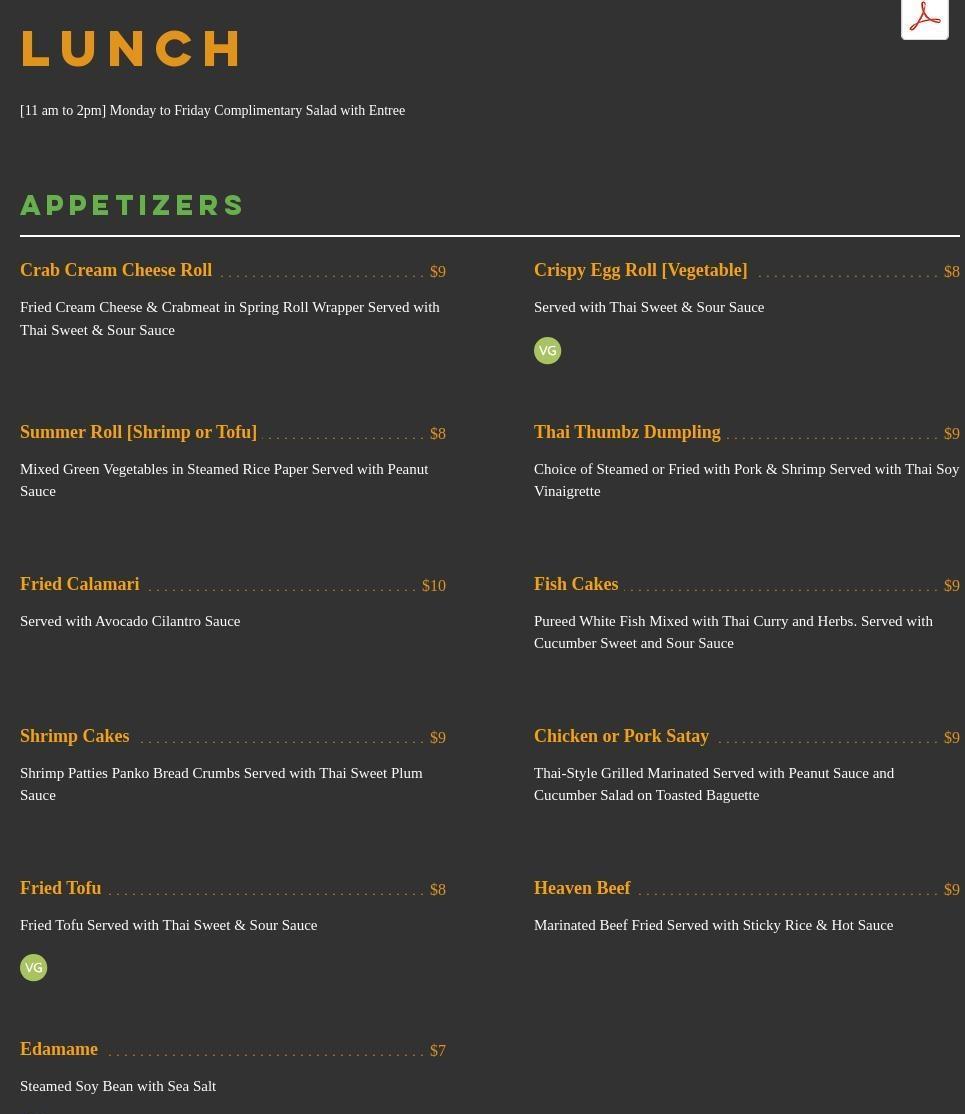 LUNCH

[11 am to 2pm] Monday to Friday Complimentary Salad with Entree

APPETIZERS

Crab Cream Cheese Roll $9

Fried Cream Cheese & Crabmeat in Spring Roll Wrapper Served with Thai Sweet & Sour Sauce

Summer Roll [Shrimp or Tofu] $8

Mixed Green Vegetables in Steamed Rice Paper Served with Peanut Sauce

Fried Calamari $10

Served with Avocado Cilantro Sauce

Shrimp Cakes $9

Shrimp Patties Panko Bread Crumbs Served with Thai Sweet Plum Sauce

Fried Tofu $8

Fried Tofu Served with Thai Sweet & Sour Sauce

VG

Edamame $7

Steamed Soy Bean with Sea Salt

Crispy Egg Roll [Vegetable] $8

Served with Thai Sweet & Sour Sauce

VG

Thai Thumbz Dumpling $9

Choice of Steamed or Fried with Pork & Shrimp Served with Thai Soy Vinaigrette

Fish Cakes $9

Pureed White Fish Mixed with Thai Curry and Herbs. Served with Cucumber Sweet and Sour Sauce

Chicken or Pork Satay $9

Thai-Style Grilled Marinated Served with Peanut Sauce and Cucumber Salad on Toasted Baguette

Heaven Beef $9

Marinated Beef Fried Served with Sticky Rice & Hot Sauce